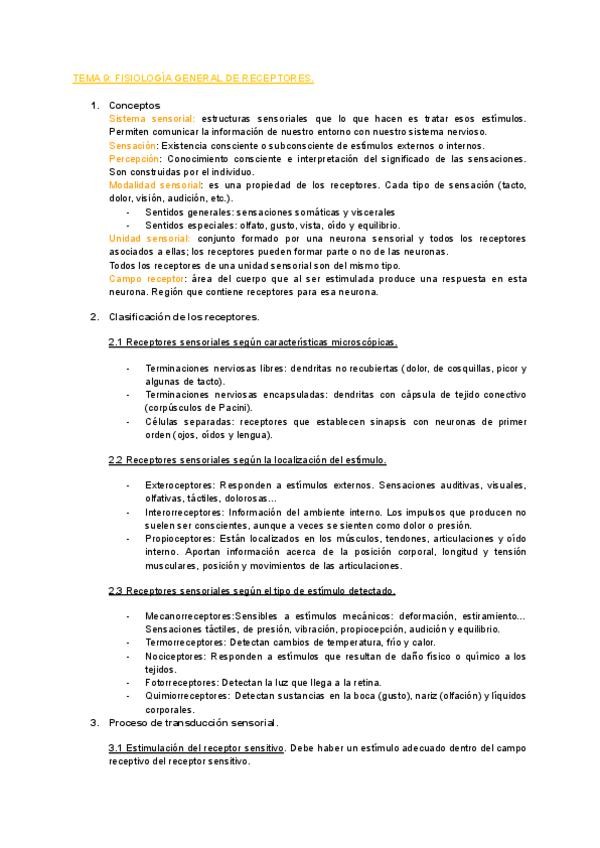 TEMA 9: FISIOLOGÍA GENERAL DE RECEPTORES.

1. Conceptos

Sistema sensorial: estructuras sensoriales que lo que hacen es tratar esos estímulos. Permiten comunicar la información de nuestro entorno con nuestro sistema nervioso.

Sensación: Existencia consciente o subconsciente de estímulos externos o internos.

Percepción: Conocimiento consciente e interpretación del significado de las sensaciones. Son construidas por el individuo.

Modalidad sensorial: es una propiedad de los receptores. Cada tipo de sensación (tacto, dolor, visión, audición, etc.).

- Sentidos generales: sensaciones somáticas y viscerales
- Sentidos especiales: olfato, gusto, vista, oído y equilibrio.

Unidad sensorial: conjunto formado por una neurona sensorial y todos los receptores asociados a ellas; los receptores pueden formar parte o no de las neuronas.

Todos los receptores de una unidad sensorial son del mismo tipo.

Campo receptor: área del cuerpo que al ser estimulada produce una respuesta en esta neurona. Región que contiene receptores para esa neurona.

2. Clasificación de los receptores.

2.1 Receptores sensoriales según características microscópicas.

- Terminaciones nerviosas libres: dendritas no recubiertas (dolor, de cosquillas, picor y algunas de tacto).
- Terminaciones nerviosas encapsuladas: dendritas con cápsula de tejido conectivo (corpúsculos de Pacini).
- Células separadas: receptores que establecen sinapsis con neuronas de primer orden (ojos, oídos y lengua).

2.2 Receptores sensoriales según la localización del estímulo.

- Exteroceptores: Responden a estímulos externos. Sensaciones auditivas, visuales, olfativas, táctiles, dolorosas...
- Interorreceptores: Información del ambiente interno. Los impulsos que producen no suelen ser conscientes, aunque a veces se sienten como dolor o presión.
- Propioceptores: Están localizados en los músculos, tendones, articulaciones y oído interno. Aportan información acerca de la posición corporal, longitud y tensión musculares, posición y movimientos de las articulaciones.

2.3 Receptores sensoriales según el tipo de estímulo detectado.

- Mecanorreceptores:Sensibles a estímulos mecánicos: deformación, estiramiento... Sensaciones táctiles, de presión, vibración, propiocepción, audición y equilibrio.
- Termorreceptores: Detectan cambios de temperatura, frío y calor.
- Nociceptores: Responden a estímulos que resultan de daño físico o químico a los tejidos.
- Fotorreceptores: Detectan la luz que llega a la retina.
- Quimiorreceptores: Detectan sustancias en la boca (gusto), nariz (olfación) y líquidos corporales.

3. Proceso de transducción sensorial.

3.1 Estimulación del receptor sensitivo. Debe haber un estímulo adecuado dentro del campo receptivo del receptor sensitivo.